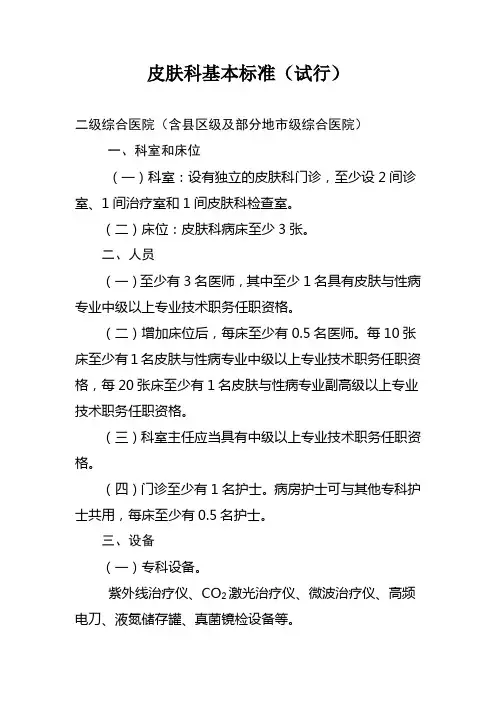 皮肤科基本标准（试行）

二级综合医院（含县区级及部分地市级综合医院）

一、科室和床位

（一）科室：设有独立的皮肤科门诊，至少设 2 间诊室、1 间治疗室和 1 间皮肤科检查室。

（二）床位：皮肤科病床至少 3 张。

二、人员

（一）至少有 3 名医师，其中至少 1 名具有皮肤与性病专业中级以上专业技术职务任职资格。

（二）增加床位后，每床至少有 0.5 名医师。每 10 张床至少有 1 名皮肤与性病专业中级以上专业技术职务任职资格，每 20 张床至少有 1 名皮肤与性病专业副高级以上专业技术职务任职资格。

（三）科室主任应当具有中级以上专业技术职务任职资格。

（四）门诊至少有 1 名护士。病房护士可与其他专科护士共用，每床至少有 0.5 名护士。

三、设备

（一）专科设备。

紫外线治疗仪、$CO_2$ 激光治疗仪、微波治疗仪、高频电刀、液氮储存罐、真菌镜检设备等。